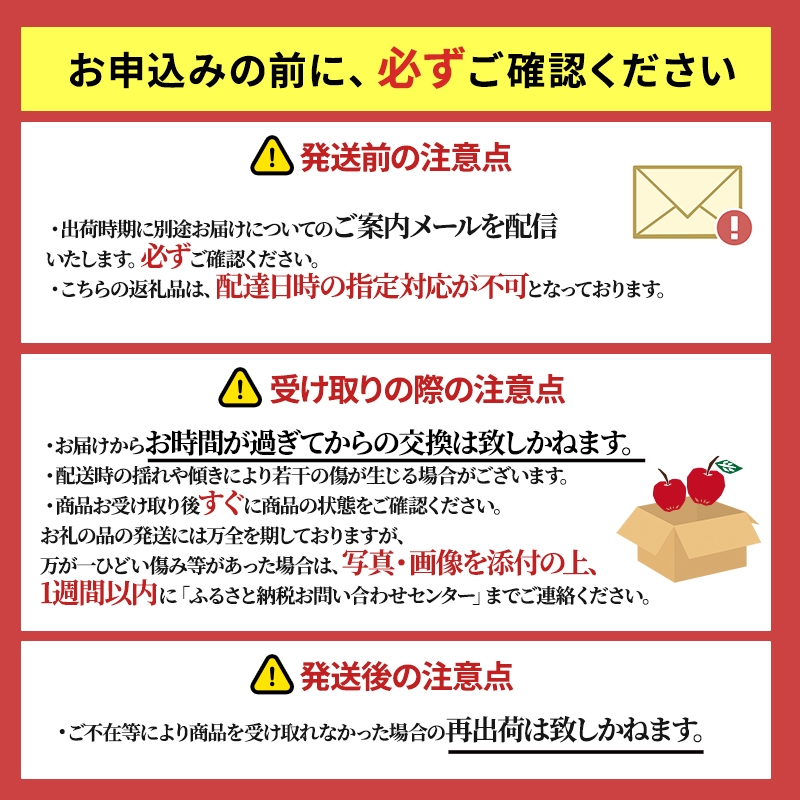 お申込みの前に、必ずご確認ください

発送前の注意点

・出荷時期に別途お届けについてのご案内メールを配信いたします。必ずご確認ください。

・こちらの返礼品は、配達日時の指定対応が不可となっております。

受け取りの際の注意点

・お届けからお時間が過ぎてからの交換は致しかねます。

・配送時の揺れや傾きにより若干の傷が生じる場合がございます。

・商品お受け取り後すぐに商品の状態をご確認ください。

お礼の品の発送には万全を期しておりますが、万が一ひどい傷み等があった場合は、写真・画像を添付の上、1週間以内に「ふるさと納税お問い合わせセンター」までご連絡ください。

発送後の注意点

・ご不在等により商品を受け取れなかった場合の再出荷は致しかねます。